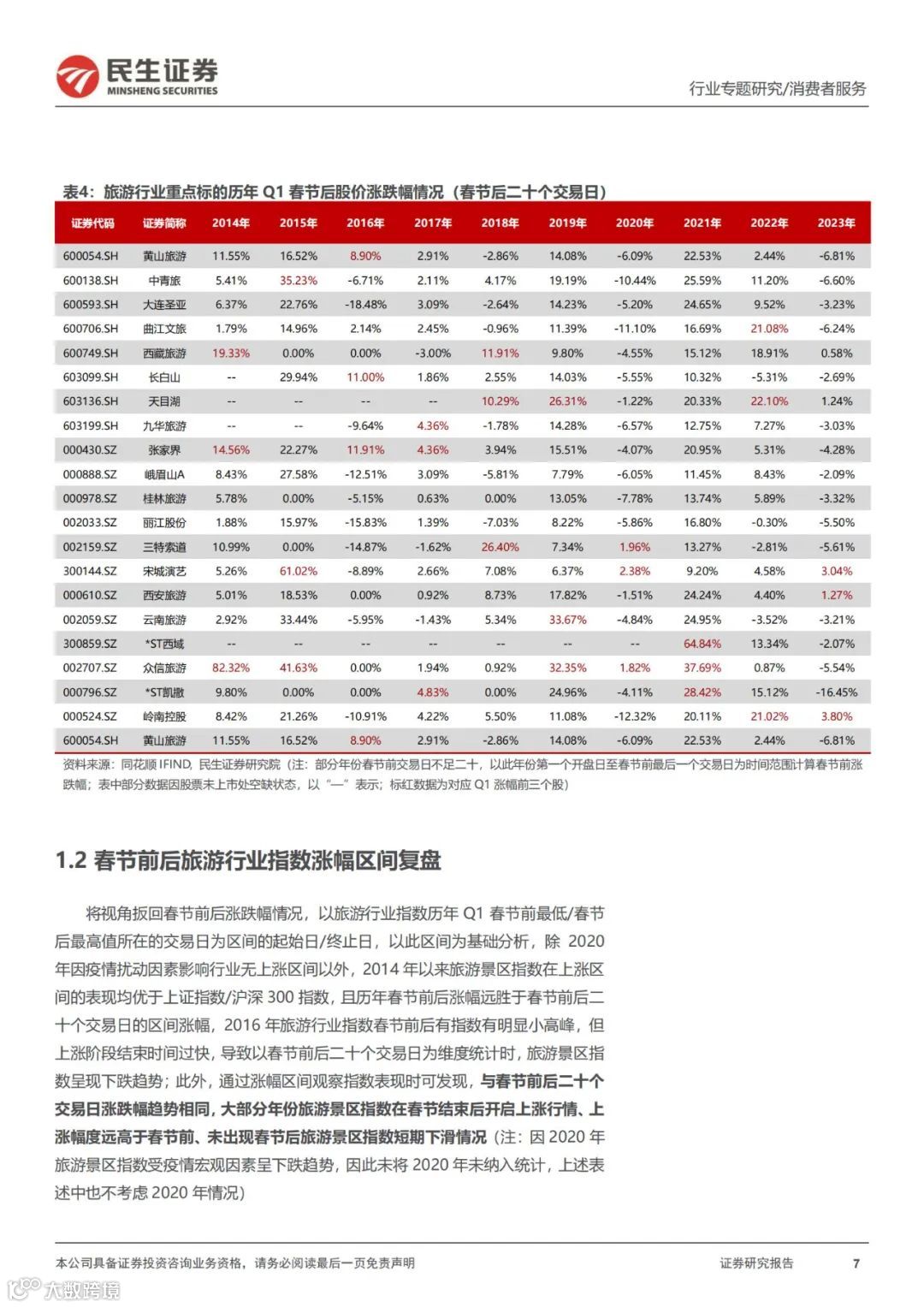 民生证券
MINSHENG SECURITIES

行业专题研究/消费者服务

表4：旅游行业重点标的历年 Q1 春节后股价涨跌幅情况（春节后二十个交易日）

| 证券代码 | 证券简称 | 2014年 | 2015年 | 2016年 | 2017年 | 2018年 | 2019年 | 2020年 | 2021年 | 2022年 | 2023年 |
|---|---|---|---|---|---|---|---|---|---|---|---|
| 600054.SH | 黄山旅游 | 11.55% | 16.52% | 8.90% | 2.91% | -2.86% | 14.08% | -6.09% | 22.53% | 2.44% | -6.81% |
| 600138.SH | 中青旅 | 5.41% | 35.23% | -6.71% | 2.11% | 4.17% | 19.19% | -10.44% | 25.59% | 11.20% | -6.60% |
| 600593.SH | 大连圣亚 | 6.37% | 22.76% | -18.48% | 3.09% | -2.64% | 14.23% | -5.20% | 24.65% | 9.52% | -3.23% |
| 600706.SH | 曲江文旅 | 1.79% | 14.96% | 2.14% | 2.45% | -0.96% | 11.39% | -11.10% | 16.69% | 21.08% | -6.24% |
| 600749.SH | 西藏旅游 | 19.33% | 0.00% | 0.00% | -3.00% | 11.91% | 9.80% | -4.55% | 15.12% | 18.91% | 0.58% |
| 603099.SH | 长白山 | -- | 29.94% | 11.00% | 1.86% | 2.55% | 14.03% | -5.55% | 10.32% | -5.31% | -2.69% |
| 603136.SH | 天目湖 | -- | -- | -- | -- | 10.29% | 26.31% | -1.22% | 20.33% | 22.10% | 1.24% |
| 603199.SH | 九华旅游 | -- | -- | -9.64% | 4.36% | -1.78% | 14.28% | -6.57% | 12.75% | 7.27% | -3.03% |
| 000430.SZ | 张家界 | 14.56% | 22.27% | 11.91% | 4.36% | 3.94% | 15.51% | -4.07% | 20.95% | 5.31% | -4.28% |
| 000888.SZ | 峨眉山A | 8.43% | 27.58% | -12.51% | 3.09% | -5.81% | 7.79% | -6.05% | 11.45% | 8.43% | -2.09% |
| 000978.SZ | 桂林旅游 | 5.78% | 0.00% | -5.15% | 0.63% | 0.00% | 13.05% | -7.78% | 13.74% | 5.89% | -3.32% |
| 002033.SZ | 丽江股份 | 1.88% | 15.97% | -15.83% | 1.39% | -7.03% | 8.22% | -5.86% | 16.80% | -0.30% | -5.50% |
| 002159.SZ | 三特索道 | 10.99% | 0.00% | -14.87% | -1.62% | 26.40% | 7.34% | 1.96% | 13.27% | -2.81% | -5.61% |
| 300144.SZ | 宋城演艺 | 5.26% | 61.02% | -8.89% | 2.66% | 7.08% | 6.37% | 2.38% | 9.20% | 4.58% | 3.04% |
| 000610.SZ | 西安旅游 | 5.01% | 18.53% | 0.00% | 0.92% | 8.73% | 17.82% | -1.51% | 24.24% | 4.40% | 1.27% |
| 002059.SZ | 云南旅游 | 2.92% | 33.44% | -5.95% | -1.43% | 5.34% | 33.67% | -4.84% | 24.95% | -3.52% | -3.21% |
| 300859.SZ | *ST西域 | -- | -- | -- | -- | -- | -- | -- | 64.84% | 13.34% | -2.07% |
| 002707.SZ | 众信旅游 | 82.32% | 41.63% | 0.00% | 1.94% | 0.92% | 32.35% | 1.82% | 37.69% | 0.87% | -5.54% |
| 000796.SZ | *ST凯撒 | 9.80% | 0.00% | 0.00% | 4.83% | 0.00% | 24.96% | -4.11% | 28.42% | 15.12% | -16.45% |
| 000524.SZ | 岭南控股 | 8.42% | 21.26% | -10.91% | 4.22% | 5.50% | 11.08% | -12.32% | 20.11% | 21.02% | 3.80% |
| 600054.SH | 黄山旅游 | 11.55% | 16.52% | 8.90% | 2.91% | -2.86% | 14.08% | -6.09% | 22.53% | 2.44% | -6.81% |

资料来源：同花顺 IFIND，民生证券研究院（注：部分年份春节前交易日不足二十，以此年份第一个开盘日至春节前最后一个交易日为时间范围计算春节前涨跌幅；表中部分数据因股票未上市处空缺状态，以“—”表示；标红数据为对应 Q1 涨幅前三个股）

1.2 春节前后旅游行业指数涨幅区间复盘

将视角扳回春节前后涨跌幅情况，以旅游行业指数历年 Q1 春节前最低/春节后最高值所在的交易日为区间的起始日/终止日，以此区间为基础分析，除 2020 年因疫情扰动因素影响行业无上涨区间以外，2014 年以来旅游景区指数在上涨区间的表现均优于上证指数/沪深 300 指数，且历年春节前后涨幅远胜于春节前后二十个交易日的区间涨幅，2016 年旅游行业指数春节前后有指数有明显小高峰，但上涨阶段结束时间过快，导致以春节前后二十个交易日为维度统计时，旅游景区指数呈现下跌趋势；此外，通过涨幅区间观察指数表现时可发现，与春节前后二十个交易日涨跌幅趋势相同，大部分年份旅游景区指数在春节结束后开启上涨行情、上涨幅度远高于春节前、未出现春节后旅游景区指数短期下滑情况（注：因 2020 年旅游景区指数受疫情宏观因素呈下跌趋势，因此未将 2020 年未纳入统计，上述表述中也不考虑 2020 年情况）

本公司具备证券投资咨询业务资格，请务必阅读最后一页免责声明

证券研究报告 7

大数跨境